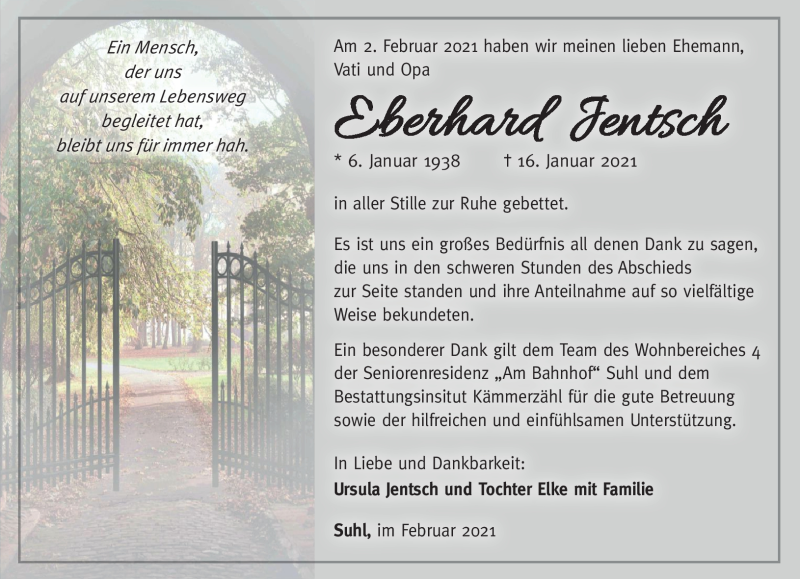 Ein Mensch,
der uns
auf unserem Lebensweg
begleitet hat,
bleibt uns für immer hah.

Am 2. Februar 2021 haben wir meinen lieben Ehemann, Vati und Opa

Eberhard Jentsch

* 6. Januar 1938 † 16. Januar 2021

in aller Stille zur Ruhe gebettet.

Es ist uns ein großes Bedürfnis all denen Dank zu sagen, die uns in den schweren Stunden des Abschieds zur Seite standen und ihre Anteilnahme auf so vielfältige Weise bekundeten.

Ein besonderer Dank gilt dem Team des Wohnbereiches 4 der Seniorenresidenz „Am Bahnhof“ Suhl und dem Bestattungsinsitut Kämmerzähl für die gute Betreuung sowie der hilfreichen und einfühlsamen Unterstützung.

In Liebe und Dankbarkeit:
Ursula Jentsch und Tochter Elke mit Familie

Suhl, im Februar 2021